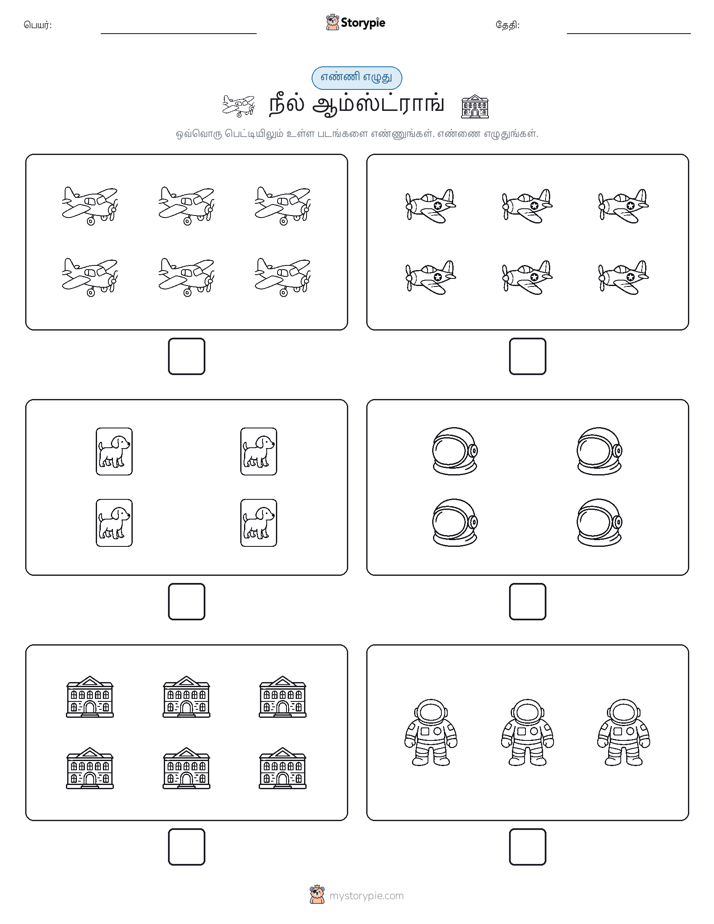 பெயர்:

Storypie

தேதி:

எண்ணி எழுது

நீல் ஆம்ஸ்ட்ராங்

ஒவ்வொரு பெட்டியிலும் உள்ள படங்களை எண்ணுங்கள். எண்ணை எழுதுங்கள்.

mystorypie.com